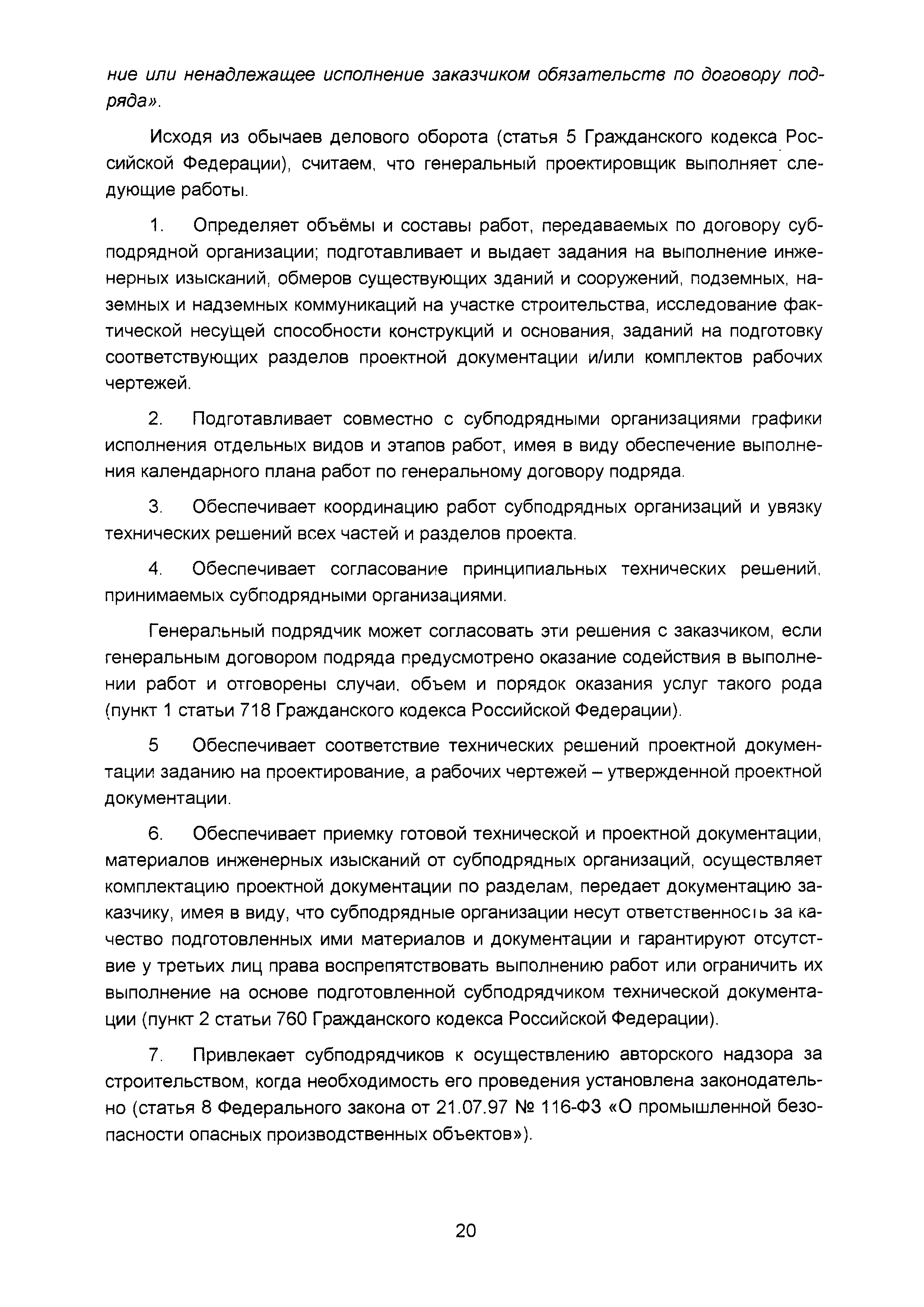 ние или ненадлежащее исполнение заказчиком обязательств по договору подряда».

Исходя из обычаев делового оборота (статья 5 Гражданского кодекса Российской Федерации), считаем, что генеральный проектировщик выполняет следующие работы.

1. Определяет объёмы и составы работ, передаваемых по договору субподрядной организации; подготавливает и выдает задания на выполнение инженерных изысканий, обмеров существующих зданий и сооружений, подземных, наземных и надземных коммуникаций на участке строительства, исследование фактической несущей способности конструкций и основания, заданий на подготовку соответствующих разделов проектной документации и/или комплектов рабочих чертежей.

2. Подготавливает совместно с субподрядными организациями графики исполнения отдельных видов и этапов работ, имея в виду обеспечение выполнения календарного плана работ по генеральному договору подряда.

3. Обеспечивает координацию работ субподрядных организаций и увязку технических решений всех частей и разделов проекта.

4. Обеспечивает согласование принципиальных технических решений, принимаемых субподрядными организациями.

Генеральный подрядчик может согласовать эти решения с заказчиком, если генеральным договором подряда предусмотрено оказание содействия в выполнении работ и отговорены случаи, объем и порядок оказания услуг такого рода (пункт 1 статьи 718 Гражданского кодекса Российской Федерации).

5 Обеспечивает соответствие технических решений проектной документации заданию на проектирование, а рабочих чертежей – утвержденной проектной документации.

6. Обеспечивает приемку готовой технической и проектной документации, материалов инженерных изысканий от субподрядных организаций, осуществляет комплектацию проектной документации по разделам, передает документацию заказчику, имея в виду, что субподрядные организации несут ответственность за качество подготовленных ими материалов и документации и гарантируют отсутствие у третьих лиц права воспрепятствовать выполнению работ или ограничить их выполнение на основе подготовленной субподрядчиком технической документации (пункт 2 статьи 760 Гражданского кодекса Российской Федерации).

7. Привлекает субподрядчиков к осуществлению авторского надзора за строительством, когда необходимость его проведения установлена законодательно (статья 8 Федерального закона от 21.07.97 № 116-ФЗ «О промышленной безопасности опасных производственных объектов»).

20